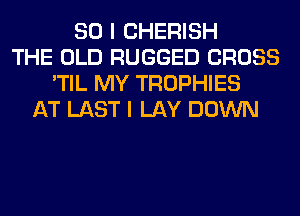 SO I CHERISH
THE OLD RUGGED CROSS
'TIL MY TROPHIES
AT LAST I LAY DOWN